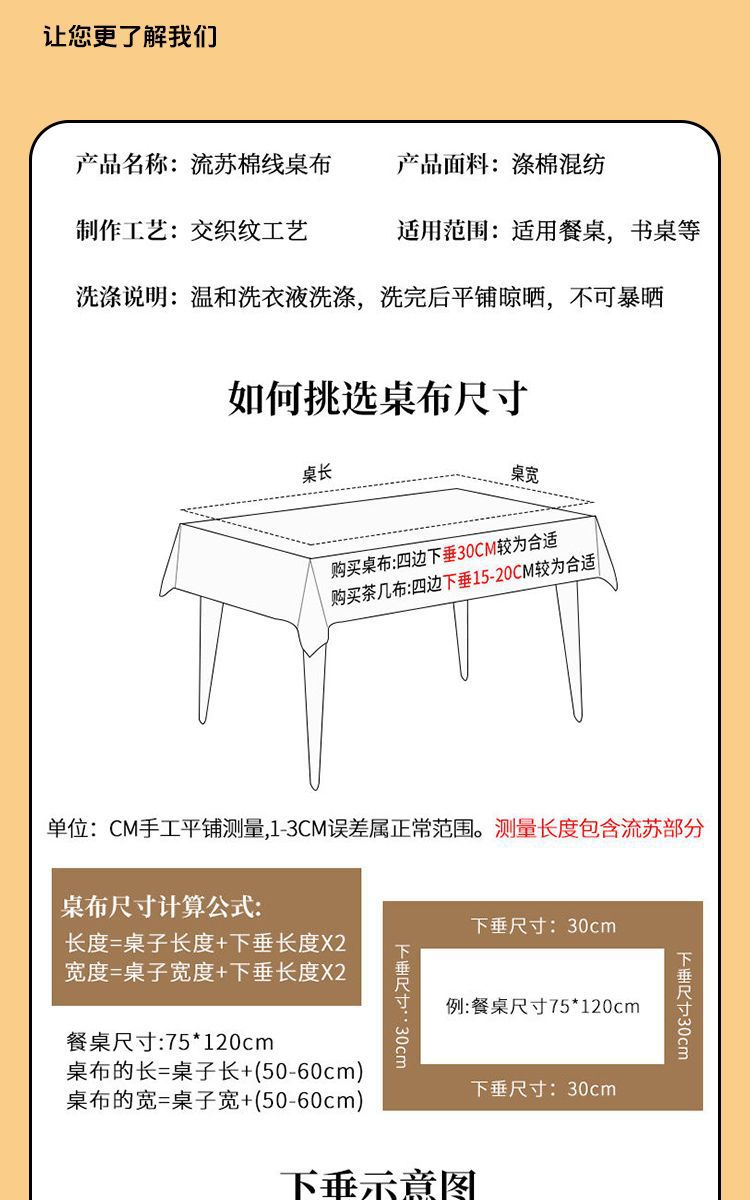 让您更了解我们

产品名称：流苏棉线桌布 产品面料：涤棉混纺

制作工艺：交织纹工艺 适用范围：适用餐桌，书桌等

洗涤说明：温和洗衣液洗涤，洗完后平铺晾晒，不可暴晒

如何挑选桌布尺寸

桌长

桌宽

购买桌布:四边下垂30CM较为合适
购买茶几布:四边下垂15-20CM较为合适

单位：CM手工平铺测量,1-3CM误差属正常范围。测量长度包含流苏部分

桌布尺寸计算公式:
长度=桌子长度+下垂长度X2
宽度=桌子宽度+下垂长度X2

餐桌尺寸:75*120cm
桌布的长=桌子长+(50-60cm)
桌布的宽=桌子宽+(50-60cm)

下垂尺寸：30cm

下垂尺寸：30cm

例:餐桌尺寸75*120cm

下垂尺寸30cm

下垂尺寸：30cm

下垂示意图